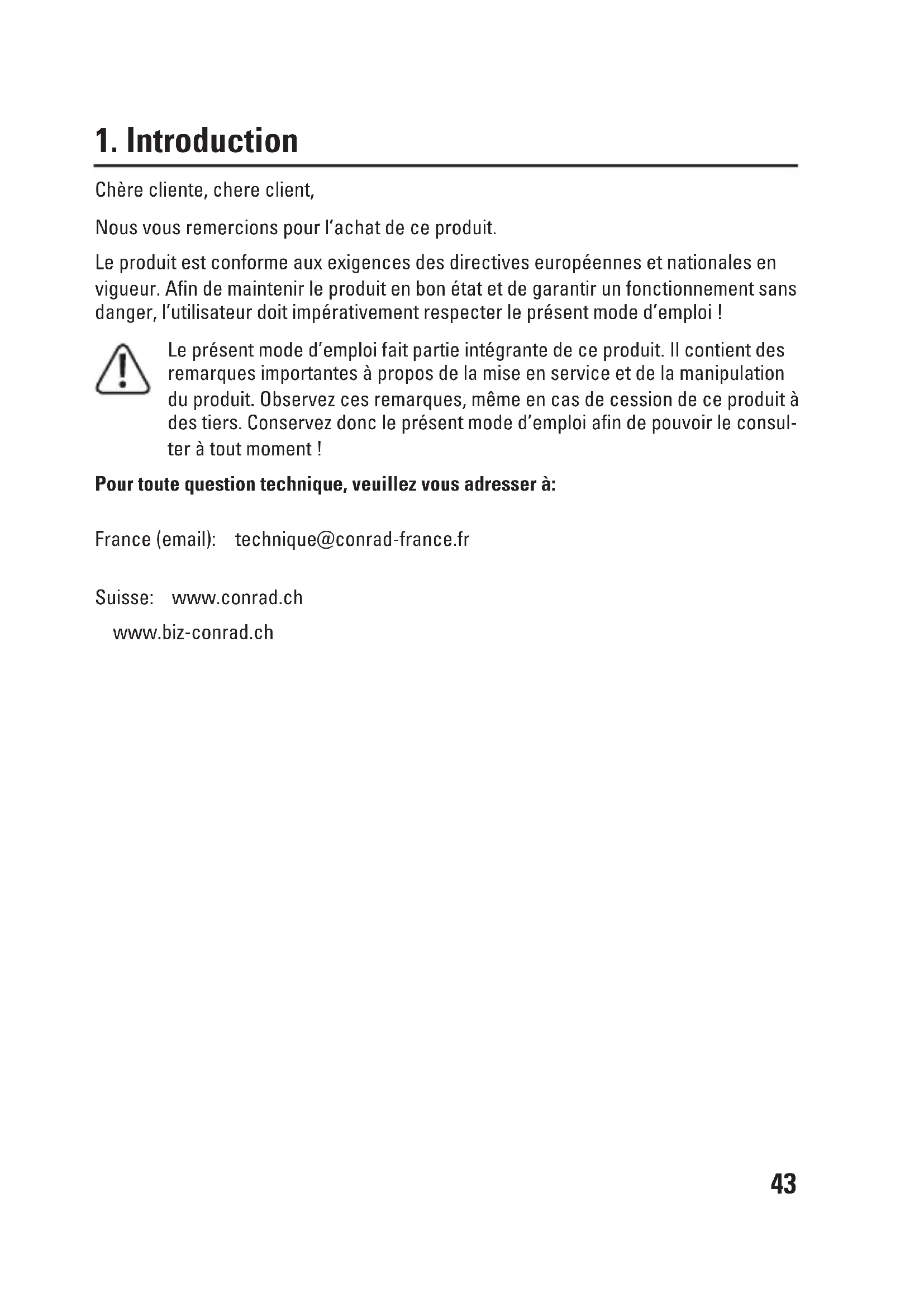 1. Introduction

Chère cliente, chere client,

Nous vous remercions pour l'achat de ce produit.

Le produit est conforme aux exigences des directives européennes et nationales en vigueur. Afin de maintenir le produit en bon état et de garantir un fonctionnement sans danger, l'utilisateur doit impérativement respecter le présent mode d'emploi !

Le présent mode d'emploi fait partie intégrante de ce produit. Il contient des remarques importantes à propos de la mise en service et de la manipulation du produit. Observez ces remarques, même en cas de cession de ce produit à des tiers. Conservez donc le présent mode d'emploi afin de pouvoir le consulter à tout moment !

**Pour toute question technique, veuillez vous adresser à:**

France (email): technique@conrad-france.fr

Suisse: www.conrad.ch
www.biz-conrad.ch

43